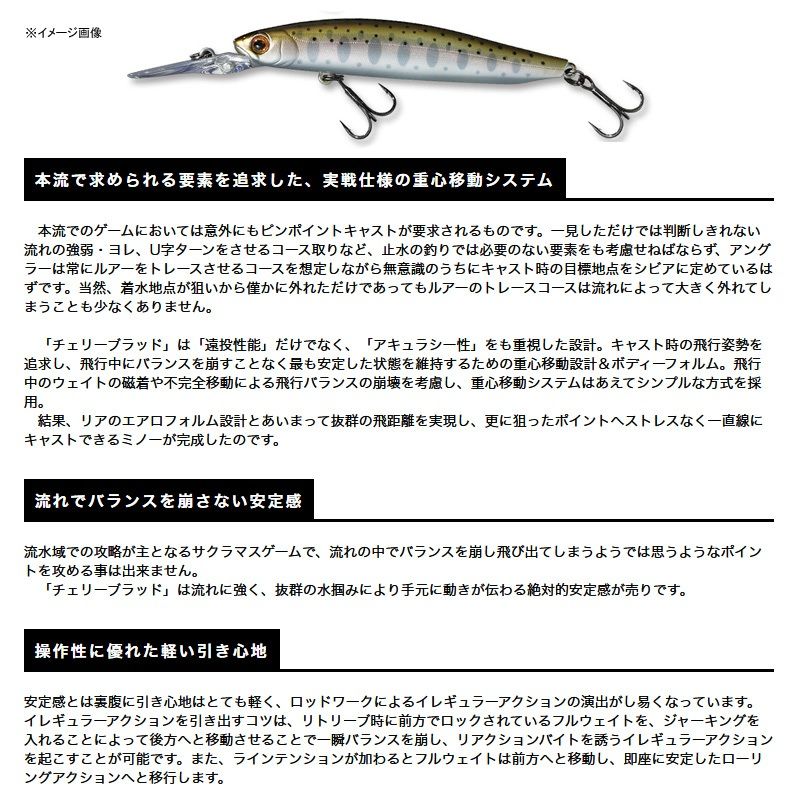 ※イメージ画像

本流で求められる要素を追求した、実戦仕様の重心移動システム

本流でのゲームにおいては意外にもピンポイントキャストが要求されるものです。一見しただけでは判断しきれない流れの強弱・ヨレ、U字ターンをさせるコース取りなど、止水の釣りでは必要のない要素をも考慮せねばならず、アングラーは常にルアーをトレースさせるコースを想定しながら無意識のうちにキャスト時の目標地点をシビアに定めているはずです。当然、着水地点が狙いから僅かに外れただけであってもルアーのトレースコースは流れによって大きく外れてしまうことも少なくありません。

「チェリーブラッド」は「遠投性能」だけでなく、「アキュラシー性」をも重視した設計。キャスト時の飛行姿勢を追求し、飛行中にバランスを崩すことなく最も安定した状態を維持するための重心移動設計＆ボディーフォルム。飛行中のウェイトの磁着や不完全移動による飛行バランスの崩壊を考慮し、重心移動システムはあえてシンプルな方式を採用。
結果、リアのエアロフォルム設計とあいまって抜群の飛距離を実現し、更に狙ったポイントへストレスなく一直線にキャストできるミノーが完成したのです。

流れでバランスを崩さない安定感

流水域での攻略が主となるサクラマスゲームで、流れの中でバランスを崩し飛び出てしまうようでは思うようなポイントを攻める事は出来ません。
「チェリーブラッド」は流れに強く、抜群の水掴みにより手元に動きが伝わる絶対的安定感が売りです。

操作性に優れた軽い引き心地

安定感とは裏腹に引き心地はとても軽く、ロッドワークによるイレギュラーアクションの演出がし易くなっています。イレギュラーアクションを引き出すコツは、リトリーブ時に前方でロックされているフルウェイトを、ジャーキングを入れることによって後方へと移動させることで一瞬バランスを崩し、リアクションバイトを誘うイレギュラーアクションを起こすことが可能です。また、ラインテンションが加わるとフルウェイトは前方へと移動し、即座に安定したローリングアクションへと移行します。